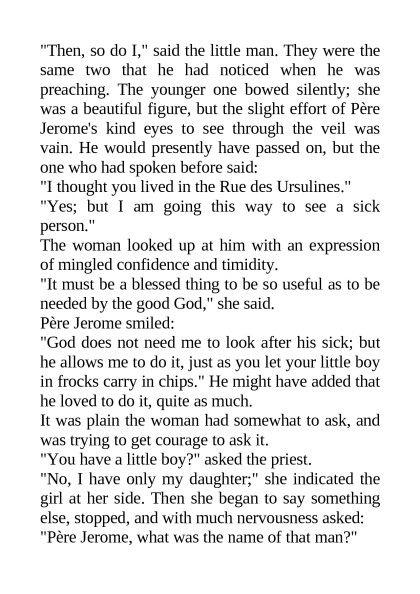 "Then, so do I," said the little man. They were the same two that he had noticed when he was preaching. The younger one bowed silently; she was a beautiful figure, but the slight effort of Père Jerome's kind eyes to see through the veil was vain. He would presently have passed on, but the one who had spoken before said:
"I thought you lived in the Rue des Ursulines."
"Yes; but I am going this way to see a sick person."
The woman looked up at him with an expression of mingled confidence and timidity.
"It must be a blessed thing to be so useful as to be needed by the good God," she said.
Père Jerome smiled:
"God does not need me to look after his sick; but he allows me to do it, just as you let your little boy in frocks carry in chips." He might have added that he loved to do it, quite as much.
It was plain the woman had somewhat to ask, and was trying to get courage to ask it.
"You have a little boy?" asked the priest.
"No, I have only my daughter;" she indicated the girl at her side. Then she began to say something else, stopped, and with much nervousness asked:
"Père Jerome, what was the name of that man?"